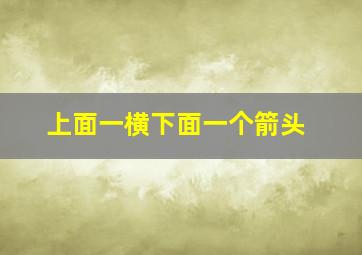 上面一横下面一个箭头